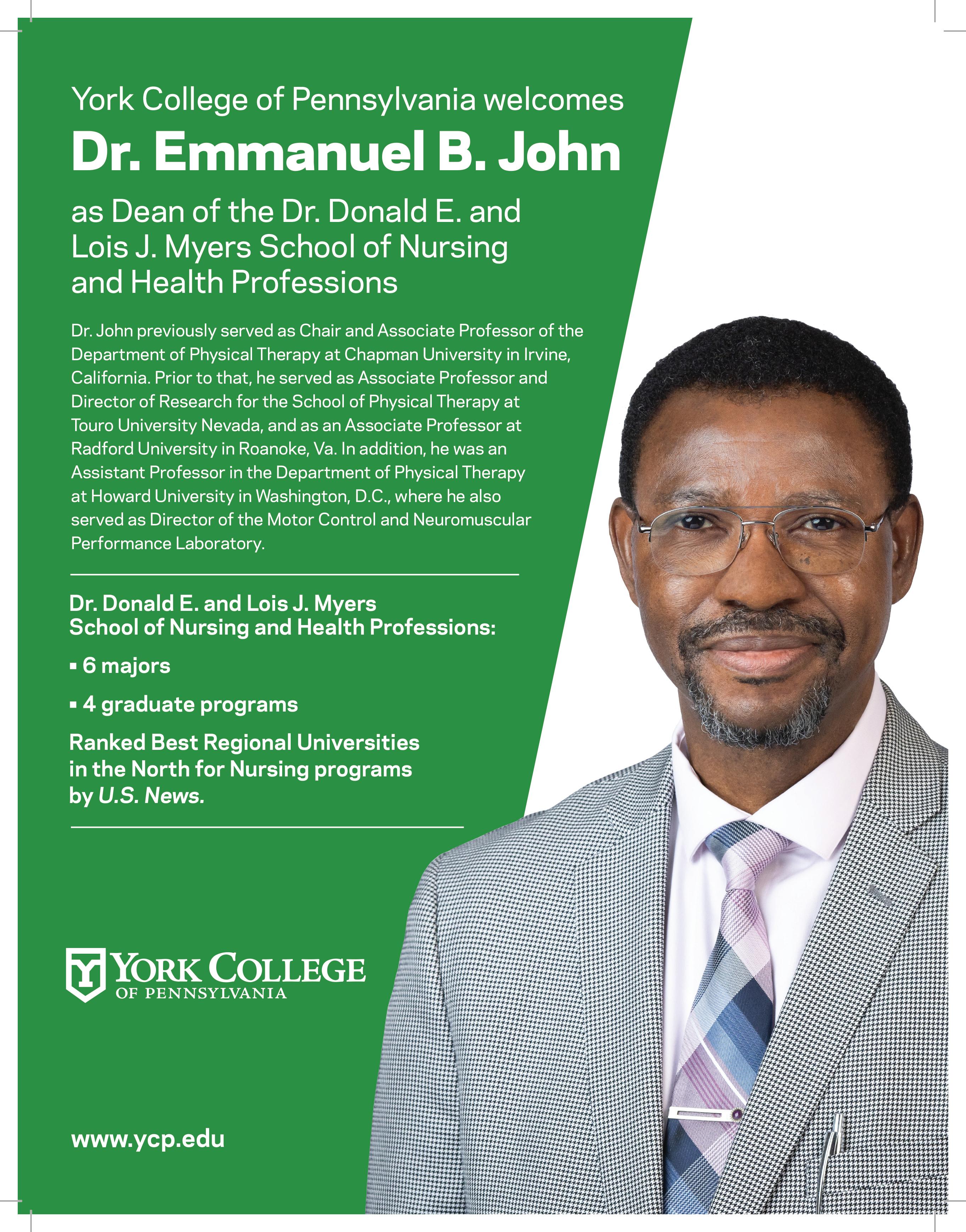 York College of Pennsylvania welcomes

Dr. Emmanuel B. John

as Dean of the Dr. Donald E. and Lois J. Myers School of Nursing and Health Professions

Dr. John previously served as Chair and Associate Professor of the Department of Physical Therapy at Chapman University in Irvine, California. Prior to that, he served as Associate Professor and Director of Research for the School of Physical Therapy at Touro University Nevada, and as an Associate Professor at Radford University in Roanoke, Va. In addition, he was an Assistant Professor in the Department of Physical Therapy at Howard University in Washington, D.C., where he also served as Director of the Motor Control and Neuromuscular Performance Laboratory.

Dr. Donald E. and Lois J. Myers School of Nursing and Health Professions:

▪ 6 majors

▪ 4 graduate programs

Ranked Best Regional Universities in the North for Nursing programs by U.S. News.

YORK COLLEGE OF PENNSYLVANIA

www.ycp.edu